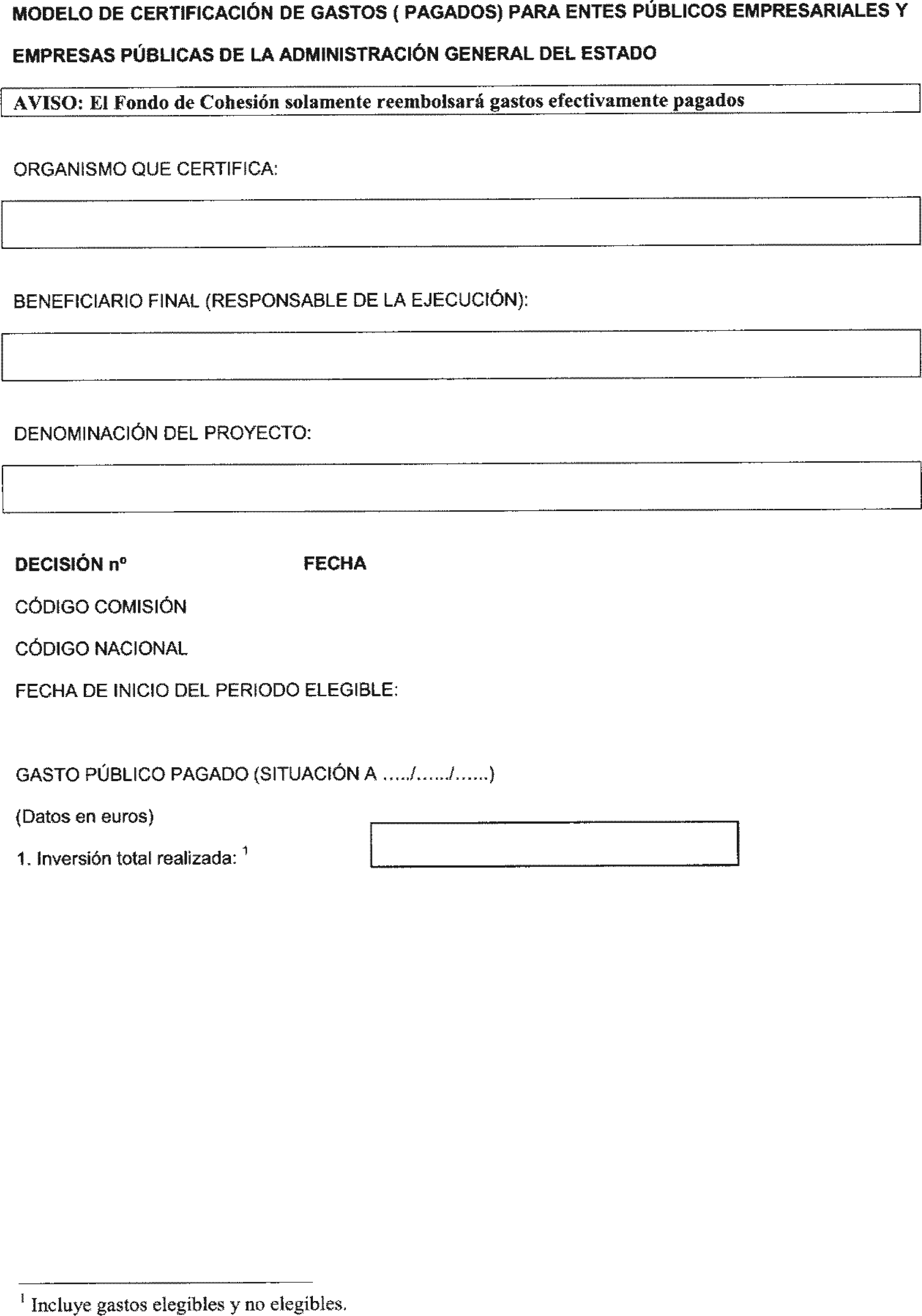 MODELO DE CERTIFICACIÓN DE GASTOS ( PAGADOS) PARA ENTES PÚBLICOS EMPRESARIALES Y EMPRESAS PÚBLICAS DE LA ADMINISTRACIÓN GENERAL DEL ESTADO

AVISO: El Fondo de Cohesión solamente reembolsará gastos efectivamente pagados

ORGANISMO QUE CERTIFICA:

BENEFICIARIO FINAL (RESPONSABLE DE LA EJECUCIÓN):

DENOMINACIÓN DEL PROYECTO:

DECISIÓN nº FECHA

CÓDIGO COMISIÓN

CÓDIGO NACIONAL

FECHA DE INICIO DEL PERIODO ELEGIBLE:

GASTO PÚBLICO PAGADO (SITUACIÓN A ...../....../......)

(Datos en euros)

1. Inversión total realizada: $^1$

$^1$ Incluye gastos elegibles y no elegibles.